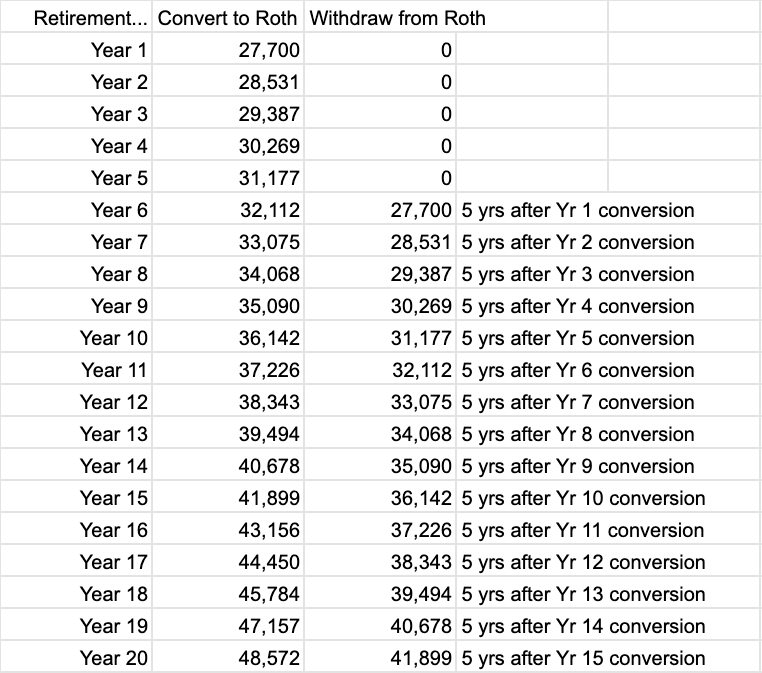 | Retirement... | Convert to Roth | Withdraw from Roth | |
|---|---|---|---|
| Year 1 | 27,700 | 0 | |
| Year 2 | 28,531 | 0 | |
| Year 3 | 29,387 | 0 | |
| Year 4 | 30,269 | 0 | |
| Year 5 | 31,177 | 0 | |
| Year 6 | 32,112 | 27,700 | 5 yrs after Yr 1 conversion |
| Year 7 | 33,075 | 28,531 | 5 yrs after Yr 2 conversion |
| Year 8 | 34,068 | 29,387 | 5 yrs after Yr 3 conversion |
| Year 9 | 35,090 | 30,269 | 5 yrs after Yr 4 conversion |
| Year 10 | 36,142 | 31,177 | 5 yrs after Yr 5 conversion |
| Year 11 | 37,226 | 32,112 | 5 yrs after Yr 6 conversion |
| Year 12 | 38,343 | 33,075 | 5 yrs after Yr 7 conversion |
| Year 13 | 39,494 | 34,068 | 5 yrs after Yr 8 conversion |
| Year 14 | 40,678 | 35,090 | 5 yrs after Yr 9 conversion |
| Year 15 | 41,899 | 36,142 | 5 yrs after Yr 10 conversion |
| Year 16 | 43,156 | 37,226 | 5 yrs after Yr 11 conversion |
| Year 17 | 44,450 | 38,343 | 5 yrs after Yr 12 conversion |
| Year 18 | 45,784 | 39,494 | 5 yrs after Yr 13 conversion |
| Year 19 | 47,157 | 40,678 | 5 yrs after Yr 14 conversion |
| Year 20 | 48,572 | 41,899 | 5 yrs after Yr 15 conversion |